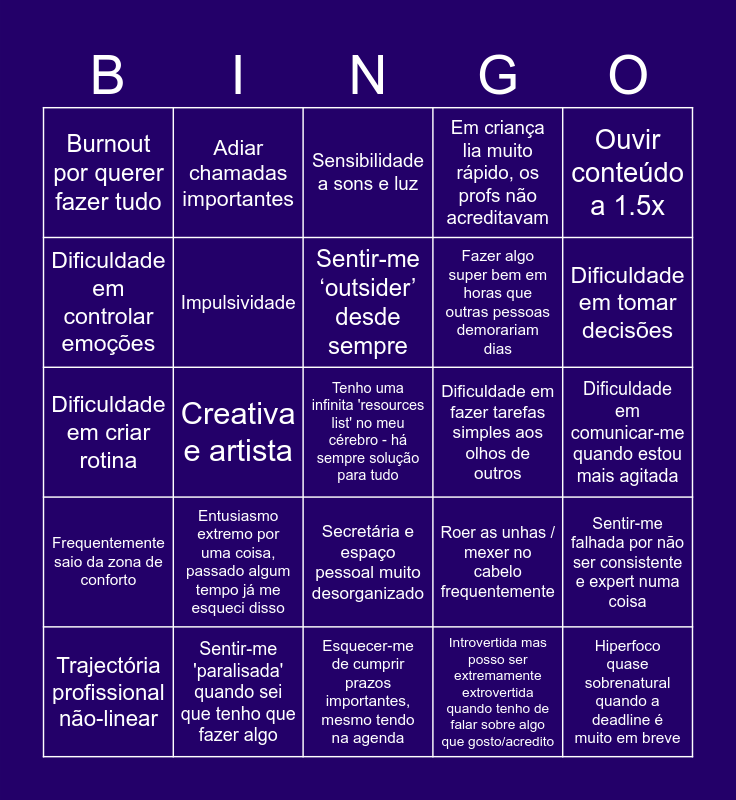 | B | I | N | G | O |
|---|---|---|---|---|
| Burnout por querer fazer tudo | Adiar chamadas importantes | Sensibilidade a sons e luz | Em criança lia muito rápido, os profs não acreditavam | Ouvir conteúdo a 1.5x |
| Dificuldade em controlar emoções | Impulsividade | Sentir-me ‘outsider’ desde sempre | Fazer algo super bem em horas que outras pessoas demorariam dias | Dificuldade em tomar decisões |
| Dificuldade em criar rotina | Creativa e artista | Tenho uma infinita 'resources list' no meu cérebro - há sempre solução para tudo | Dificuldade em fazer tarefas simples aos olhos de outros | Dificuldade em comunicar-me quando estou mais agitada |
| Frequentemente saio da zona de conforto | Entusiasmo extremo por uma coisa, passado algum tempo já me esqueci disso | Secretária e espaço pessoal muito desorganizado | Roer as unhas / mexer no cabelo frequentemente | Sentir-me falhada por não ser consistente e expert numa coisa |
| Trajectória profissional não-linear | Sentir-me 'paralisada' quando sei que tenho que fazer algo | Esquecer-me de cumprir prazos importantes, mesmo tendo na agenda | Introvertida mas posso ser extremamente extrovertida quando tenho de falar sobre algo que gosto/acredito | Hiperfoco quase sobrenatural quando a deadline é muito em breve |